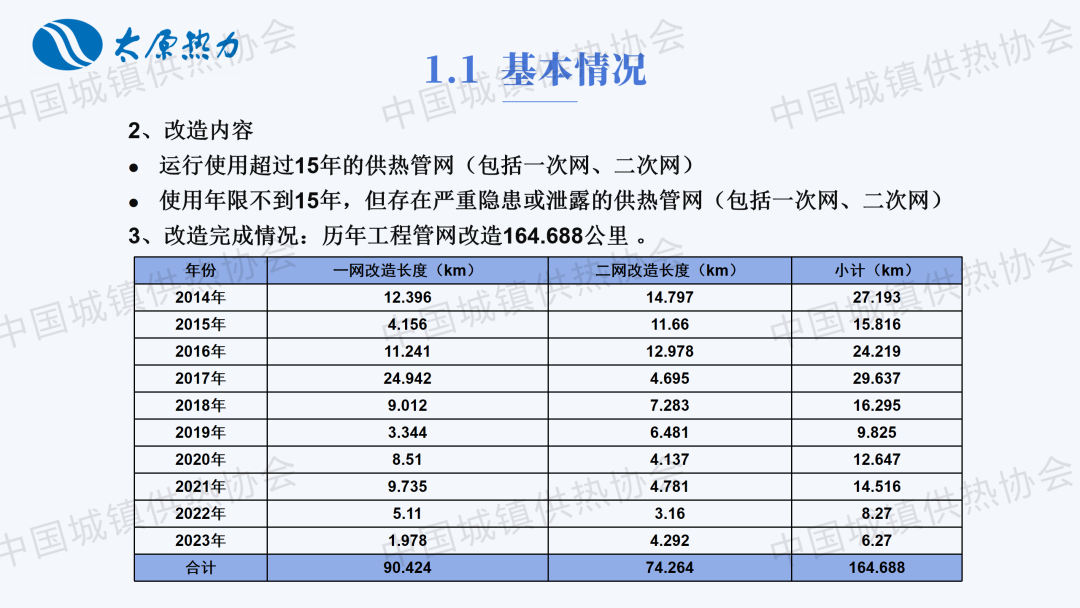 太原热力

1.1 基本情况

中国城镇供热协会

2、改造内容

● 运行使用超过15年的供热管网（包括一次网、二次网）

● 使用年限不到15年，但存在严重隐患或泄露的供热管网（包括一次网、二次网）

3、改造完成情况：历年工程管网改造164.688公里 。

| 年份 | 一网改造长度（km） | 二网改造长度（km） | 小计（km） |
|---|---|---|---|
| 2014年 | 12.396 | 14.797 | 27.193 |
| 2015年 | 4.156 | 11.66 | 15.816 |
| 2016年 | 11.241 | 12.978 | 24.219 |
| 2017年 | 24.942 | 4.695 | 29.637 |
| 2018年 | 9.012 | 7.283 | 16.295 |
| 2019年 | 3.344 | 6.481 | 9.825 |
| 2020年 | 8.51 | 4.137 | 12.647 |
| 2021年 | 9.735 | 4.781 | 14.516 |
| 2022年 | 5.11 | 3.16 | 8.27 |
| 2023年 | 1.978 | 4.292 | 6.27 |
| 合计 | 90.424 | 74.264 | 164.688 |